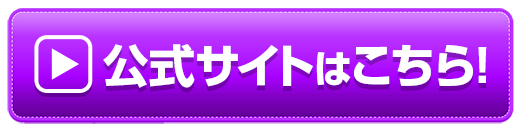 公式サイトはこちら!